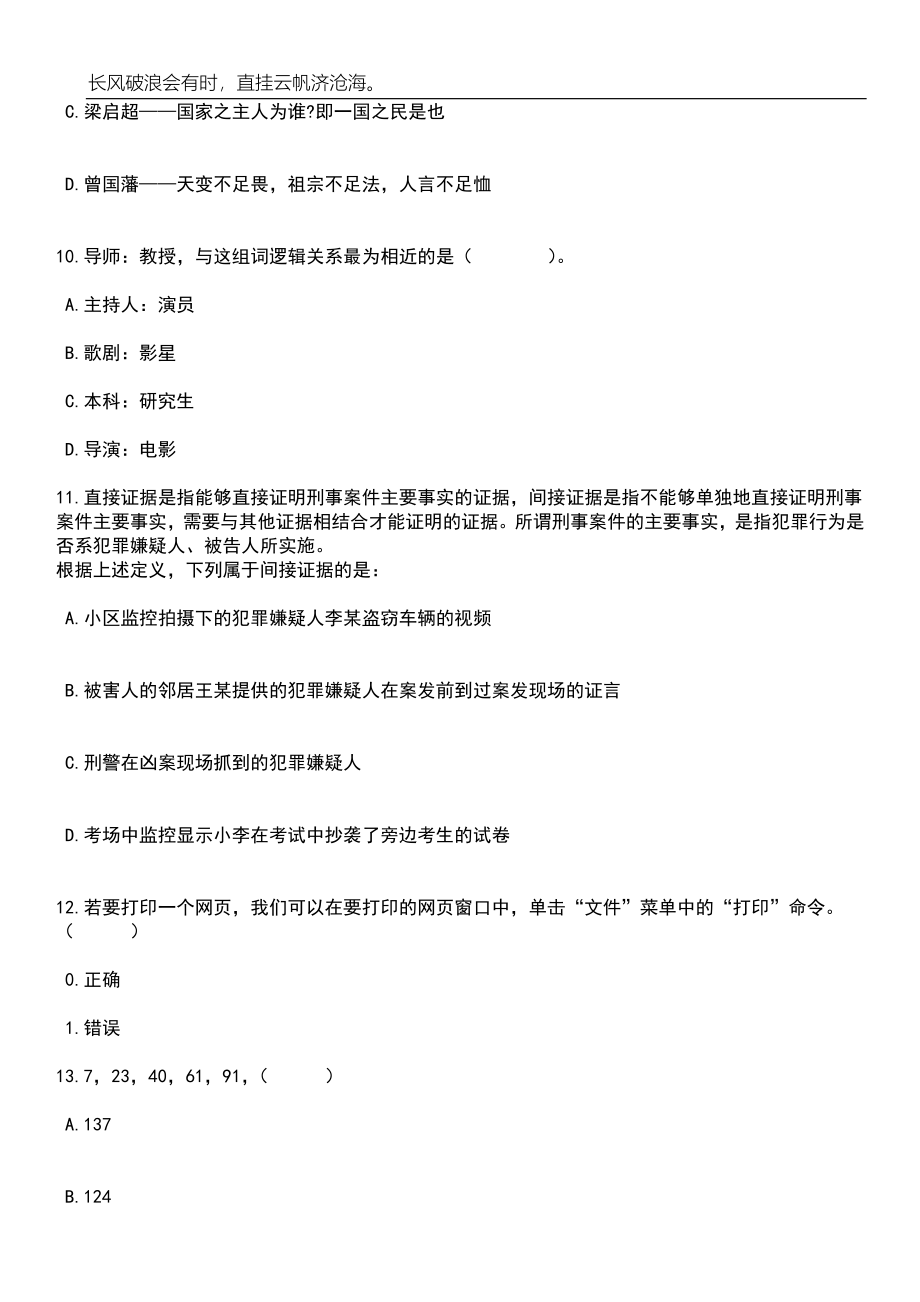 长风破浪会有时，直挂云帆济沧海。

C.梁启超——国家之主人为谁?即一国之民是也

D.曾国藩——天变不足畏，祖宗不足法，人言不足恤

10.导师：教授，与这组词逻辑关系最为相近的是（ ）。

A.主持人：演员

B.歌剧：影星

C.本科：研究生

D.导演：电影

11.直接证据是指能够直接证明刑事案件主要事实的证据，间接证据是指不能够单独地直接证明刑事案件主要事实，需要与其他证据相结合才能证明的证据。所谓刑事案件的主要事实，是指犯罪行为是否系犯罪嫌疑人、被告人所实施。
根据上述定义，下列属于间接证据的是：

A.小区监控拍摄下的犯罪嫌疑人李某盗窃车辆的视频

B.被害人的邻居王某提供的犯罪嫌疑人在案发前到过案发现场的证言

C.刑警在凶案现场抓到的犯罪嫌疑人

D.考场中监控显示小李在考试中抄袭了旁边考生的试卷

12.若要打印一个网页，我们可以在要打印的网页窗口中，单击“文件”菜单中的“打印”命令。（ ）

0.正确

1.错误

13.7，23，40，61，91，（ ）

A.137

B.124